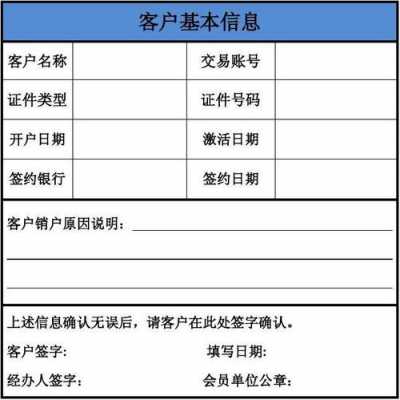 客户基本信息

| 客户名称 |  | 交易账号 |  |
|---|---|---|---|
| 证件类型 |  | 证件号码 |  |
| 开户日期 |  | 激活日期 |  |
| 签约银行 |  | 签约日期 |  |

客户销户原因说明：

上述信息确认无误后，请客户在此处签字确认。

客户签字: 填写日期:

经办人签字: 会员单位公章: